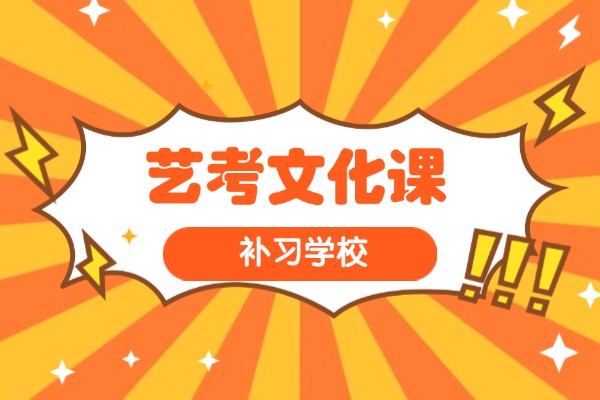 艺考文化课

补习学校

!!!